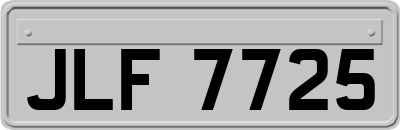 JLF 7725